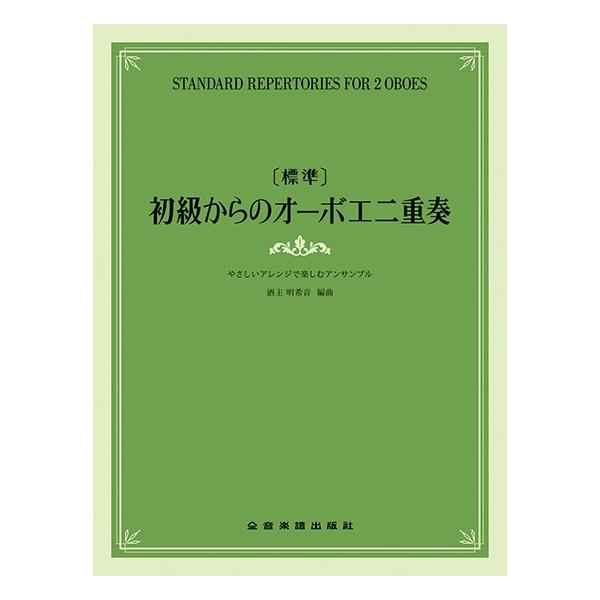 STANDARD REPERTORIES FOR 2 OBOES

〔標準〕
初級からのオーボエ二重奏

やさしいアレンジで楽しむアンサンブル
酒主 明希音 編曲

全音楽譜出版社